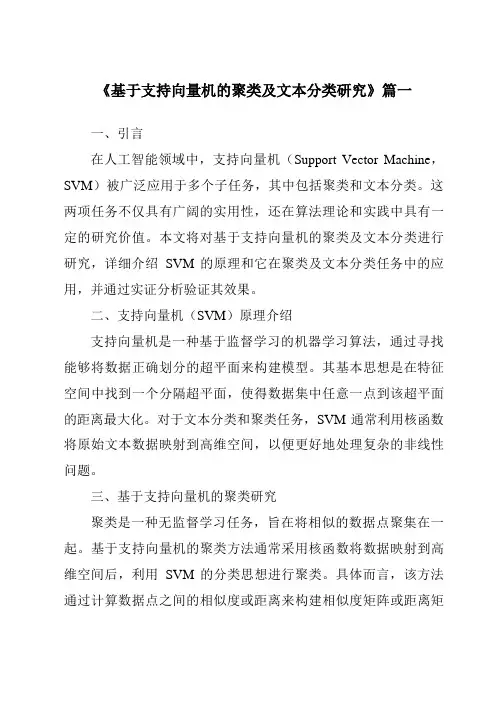 《基于支持向量机的聚类及文本分类研究》篇一

一、引言

在人工智能领域中，支持向量机（Support Vector Machine，SVM）被广泛应用于多个子任务，其中包括聚类和文本分类。这两项任务不仅具有广阔的实用性，还在算法理论和实践中具有一定的研究价值。本文将对基于支持向量机的聚类及文本分类进行研究，详细介绍 SVM 的原理和它在聚类及文本分类任务中的应用，并通过实证分析验证其效果。

二、支持向量机（SVM）原理介绍

支持向量机是一种基于监督学习的机器学习算法，通过寻找能够将数据正确划分的超平面来构建模型。其基本思想是在特征空间中找到一个分隔超平面，使得数据集中任意一点到该超平面的距离最大化。对于文本分类和聚类任务，SVM 通常利用核函数将原始文本数据映射到高维空间，以便更好地处理复杂的非线性问题。

三、基于支持向量机的聚类研究

聚类是一种无监督学习任务，旨在将相似的数据点聚集在一起。基于支持向量机的聚类方法通常采用核函数将数据映射到高维空间后，利用 SVM 的分类思想进行聚类。具体而言，该方法通过计算数据点之间的相似度或距离来构建相似度矩阵或距离矩